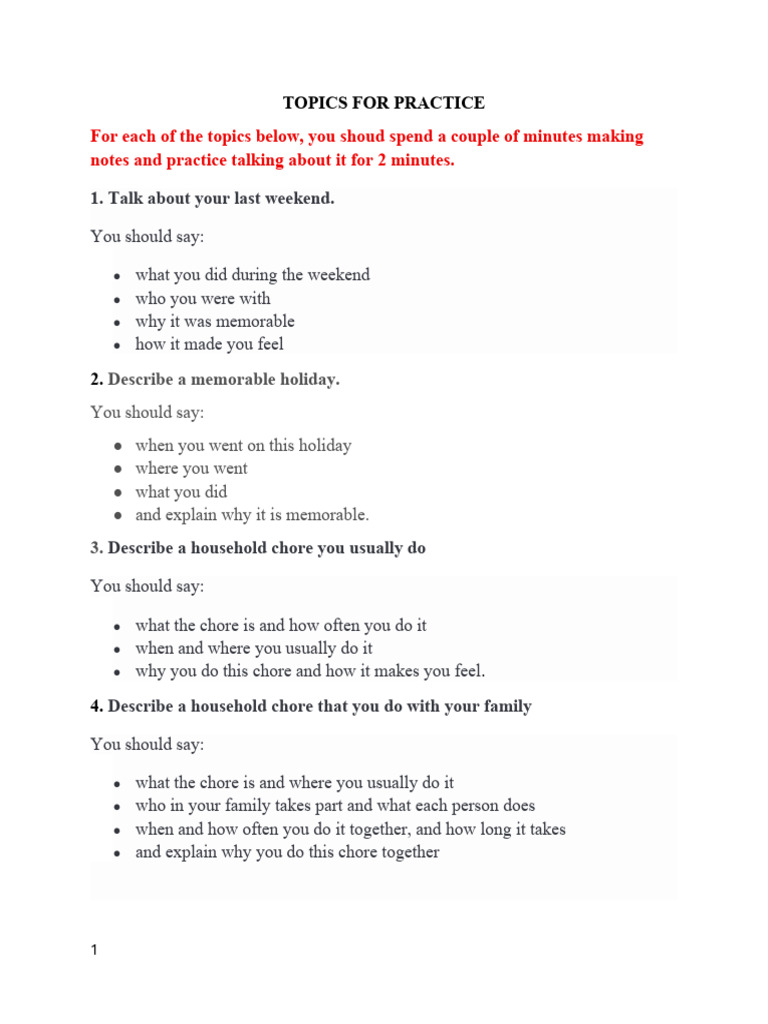 TOPICS FOR PRACTICE

For each of the topics below, you shoud spend a couple of minutes making notes and practice talking about it for 2 minutes.

1. Talk about your last weekend.

You should say:

• what you did during the weekend
• who you were with
• why it was memorable
• how it made you feel

2. Describe a memorable holiday.

You should say:

• when you went on this holiday
• where you went
• what you did
• and explain why it is memorable.

3. Describe a household chore you usually do

You should say:

• what the chore is and how often you do it
• when and where you usually do it
• why you do this chore and how it makes you feel.

4. Describe a household chore that you do with your family

You should say:

• what the chore is and where you usually do it
• who in your family takes part and what each person does
• when and how often you do it together, and how long it takes
• and explain why you do this chore together

1